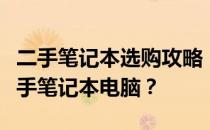 二手笔记本选购攻略
手笔记本电脑？